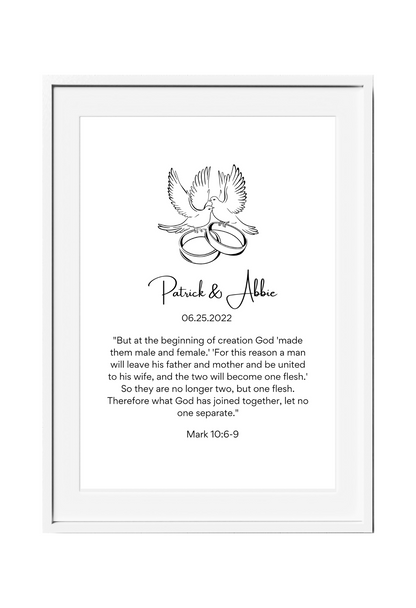 Patrick & Abbie

06.25.2022

"But at the beginning of creation God 'made them male and female.' 'For this reason a man will leave his father and mother and be united to his wife, and the two will become one flesh.' So they are no longer two, but one flesh. Therefore what God has joined together, let no one separate."

Mark 10:6-9